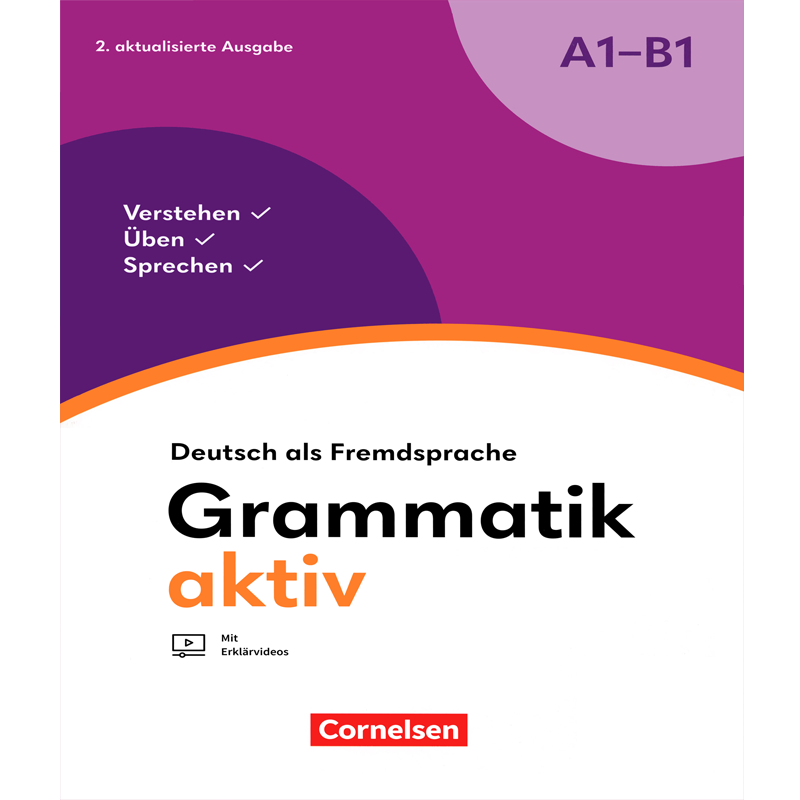 2. aktualisierte Ausgabe

A1–B1

Verstehen ✓
Üben ✓
Sprechen ✓

Deutsch als Fremdsprache

Grammatik
aktiv

Mit
Erklärvideos

Cornelsen